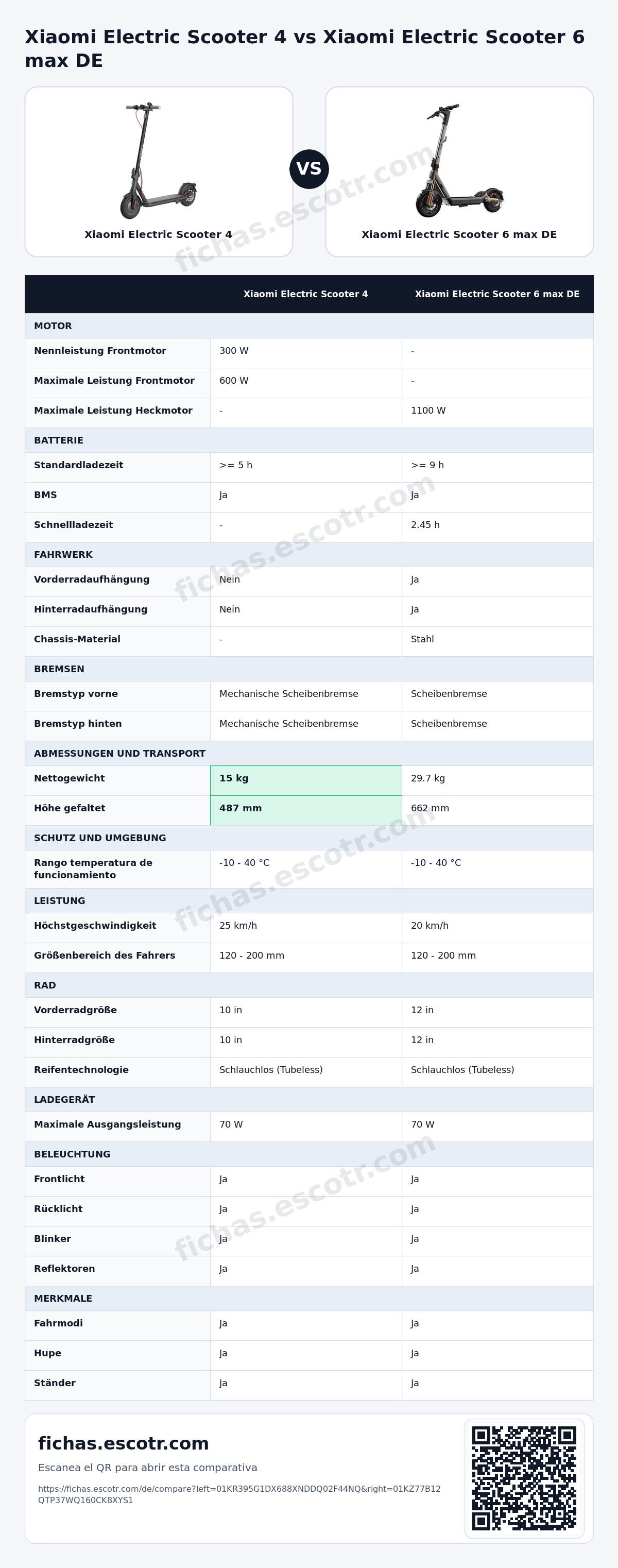 Xiaomi Electric Scooter 4 vs Xiaomi Electric Scooter 6 max DE

Xiaomi Electric Scooter 4

VS

Xiaomi Electric Scooter 6 max DE

|  | Xiaomi Electric Scooter 4 | Xiaomi Electric Scooter 6 max DE |
|---|---|---|
| MOTOR |  |  |
| Nennleistung Frontmotor | 300 W | - |
| Maximale Leistung Frontmotor | 600 W | - |
| Maximale Leistung Heckmotor | - | 1100 W |
| BATTERIE |  |  |
| Standardladezeit | >= 5 h | >= 9 h |
| BMS | Ja | Ja |
| Schnellladezeit | - | 2.45 h |
| FAHRWERK |  |  |
| Vorderradaufhängung | Nein | Ja |
| Hinterradaufhängung | Nein | Ja |
| Chassis-Material | - | Stahl |
| BREMSEN |  |  |
| Bremstyp vorne | Mechanische Scheibenbremse | Scheibenbremse |
| Bremstyp hinten | Mechanische Scheibenbremse | Scheibenbremse |
| ABMESSUNGEN UND TRANSPORT |  |  |
| Nettogewicht | 15 kg | 29.7 kg |
| Höhe gefaltet | 487 mm | 662 mm |
| SCHUTZ UND UMGEBUNG |  |  |
| Rango temperatura de funcionamiento | -10 - 40 °C | -10 - 40 °C |
| LEISTUNG |  |  |
| Höchstgeschwindigkeit | 25 km/h | 20 km/h |
| Größenbereich des Fahrers | 120 - 200 mm | 120 - 200 mm |
| RAD |  |  |
| Vorderradgröße | 10 in | 12 in |
| Hinterradgröße | 10 in | 12 in |
| Reifentechnologie | Schlauchlos (Tubeless) | Schlauchlos (Tubeless) |
| LADEGERÄT |  |  |
| Maximale Ausgangsleistung | 70 W | 70 W |
| BELEUCHTUNG |  |  |
| Frontlicht | Ja | Ja |
| Rücklicht | Ja | Ja |
| Blinker | Ja | Ja |
| Reflektoren | Ja | Ja |
| MERKMALE |  |  |
| Fahrmodi | Ja | Ja |
| Hupe | Ja | Ja |
| Ständer | Ja | Ja |

fichas.escotr.com

Escanea el QR para abrir esta comparativa

https://fichas.escotr.com/de/compare?left=01KR395G1DX688XNDDQ02F44NQ&right=01KZ77B12QTP37WQ160CK8XYS1

fichas.escotr.com